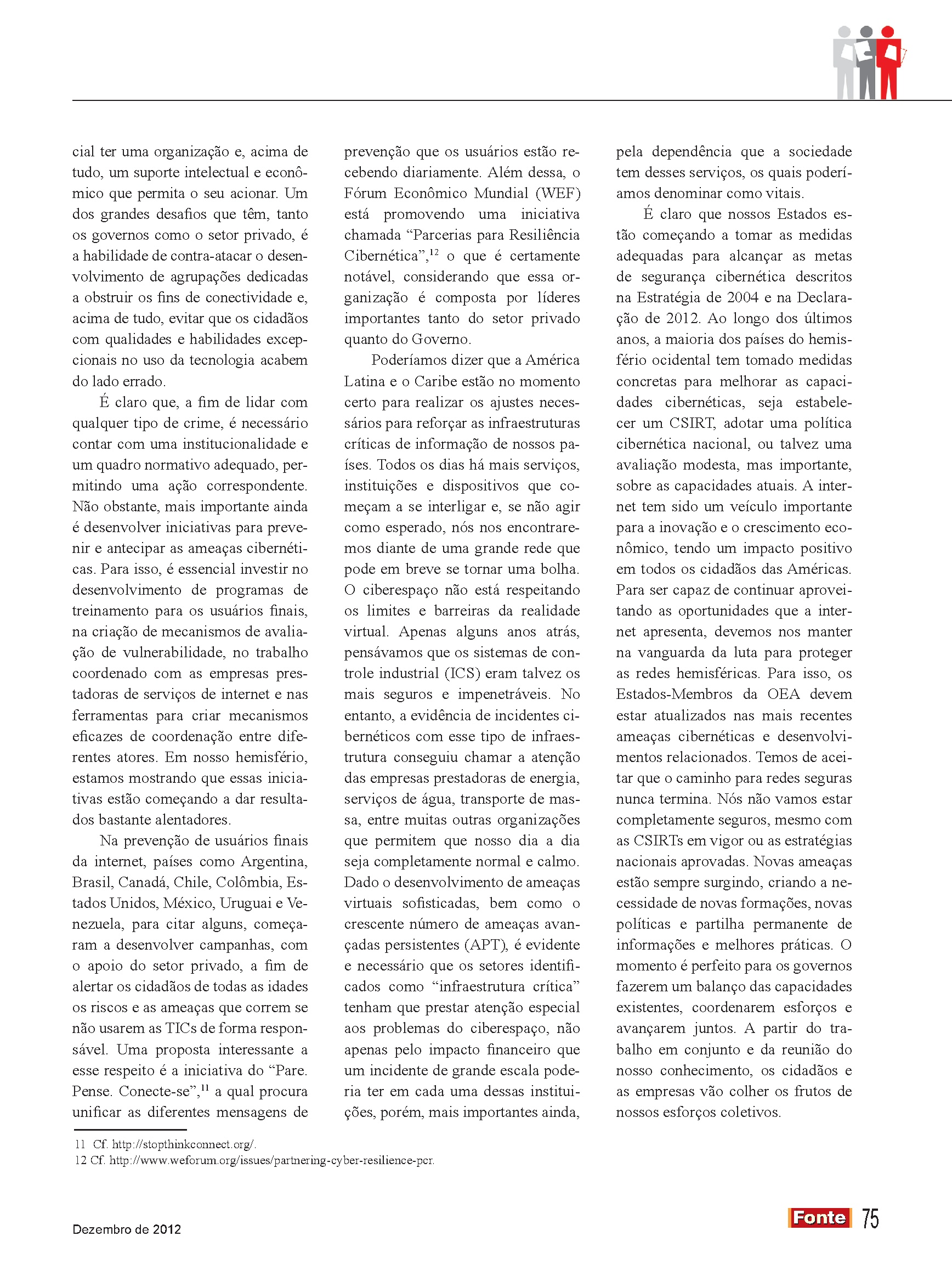 cial ter uma organização e, acima de tudo, um suporte intelectual e econômico que permita o seu acionar. Um dos grandes desafios que têm, tanto os governos como o setor privado, é a habilidade de contra-atacar o desenvolvimento de agrupações dedicadas a obstruir os fins de conectividade e, acima de tudo, evitar que os cidadãos com qualidades e habilidades excepcionais no uso da tecnologia acabem do lado errado.

É claro que, a fim de lidar com qualquer tipo de crime, é necessário contar com uma institucionalidade e um quadro normativo adequado, permitindo uma ação correspondente. Não obstante, mais importante ainda é desenvolver iniciativas para prevenir e antecipar as ameaças cibernéticas. Para isso, é essencial investir no desenvolvimento de programas de treinamento para os usuários finais, na criação de mecanismos de avaliação de vulnerabilidade, no trabalho coordenado com as empresas prestadoras de serviços de internet e nas ferramentas para criar mecanismos eficazes de coordenação entre diferentes atores. Em nosso hemisfério, estamos mostrando que essas iniciativas estão começando a dar resultados bastante alentadores.

Na prevenção de usuários finais da internet, países como Argentina, Brasil, Canadá, Chile, Colômbia, Estados Unidos, México, Uruguai e Venezuela, para citar alguns, começaram a desenvolver campanhas, com o apoio do setor privado, a fim de alertar os cidadãos de todas as idades os riscos e as ameaças que correm se não usarem as TICs de forma responsável. Uma proposta interessante a esse respeito é a iniciativa do “Pare. Pense. Conecte-se”,$^{11}$ a qual procura unificar as diferentes mensagens de prevenção que os usuários estão recebendo diariamente. Além dessa, o Fórum Econômico Mundial (WEF) está promovendo uma iniciativa chamada “Parcerias para Resiliência Cibernética”,$^{12}$ o que é certamente notável, considerando que essa organização é composta por líderes importantes tanto do setor privado quanto do Governo.

Poderíamos dizer que a América Latina e o Caribe estão no momento certo para realizar os ajustes necessários para reforçar as infraestruturas críticas de informação de nossos países. Todos os dias há mais serviços, instituições e dispositivos que começam a se interligar e, se não agir como esperado, nós nos encontraremos diante de uma grande rede que pode em breve se tornar uma bolha. O ciberespaço não está respeitando os limites e barreiras da realidade virtual. Apenas alguns anos atrás, pensávamos que os sistemas de controle industrial (ICS) eram talvez os mais seguros e impenetráveis. No entanto, a evidência de incidentes cibernéticos com esse tipo de infraestrutura conseguiu chamar a atenção das empresas prestadoras de energia, serviços de água, transporte de massa, entre muitas outras organizações que permitem que nosso dia a dia seja completamente normal e calmo. Dado o desenvolvimento de ameaças virtuais sofisticadas, bem como o crescente número de ameaças avançadas persistentes (APT), é evidente e necessário que os setores identificados como “infraestrutura crítica” tenham que prestar atenção especial aos problemas do ciberespaço, não apenas pelo impacto financeiro que um incidente de grande escala poderia ter em cada uma dessas instituições, porém, mais importantes ainda, pela dependência que a sociedade tem desses serviços, os quais poderíamos denominar como vitais.

É claro que nossos Estados estão começando a tomar as medidas adequadas para alcançar as metas de segurança cibernética descritos na Estratégia de 2004 e na Declaração de 2012. Ao longo dos últimos anos, a maioria dos países do hemisfério ocidental tem tomado medidas concretas para melhorar as capacidades cibernéticas, seja estabelecer um CSIRT, adotar uma política cibernética nacional, ou talvez uma avaliação modesta, mas importante, sobre as capacidades atuais. A internet tem sido um veículo importante para a inovação e o crescimento econômico, tendo um impacto positivo em todos os cidadãos das Américas. Para ser capaz de continuar aproveitando as oportunidades que a internet apresenta, devemos nos manter na vanguarda da luta para proteger as redes hemisféricas. Para isso, os Estados-Membros da OEA devem estar atualizados nas mais recentes ameaças cibernéticas e desenvolvimentos relacionados. Temos de aceitar que o caminho para redes seguras nunca termina. Nós não vamos estar completamente seguros, mesmo com as CSIRTs em vigor ou as estratégias nacionais aprovadas. Novas ameaças estão sempre surgindo, criando a necessidade de novas formações, novas políticas e partilha permanente de informações e melhores práticas. O momento é perfeito para os governos fazerem um balanço das capacidades existentes, coordenarem esforços e avançarem juntos. A partir do trabalho em conjunto e da reunião do nosso conhecimento, os cidadãos e as empresas vão colher os frutos de nossos esforços coletivos.

11 Cf. http://stopthinkconnect.org/.
12 Cf. http://www.weforum.org/issues/partnering-cyber-resilience-pcr.

Dezembro de 2012

Fonte 75